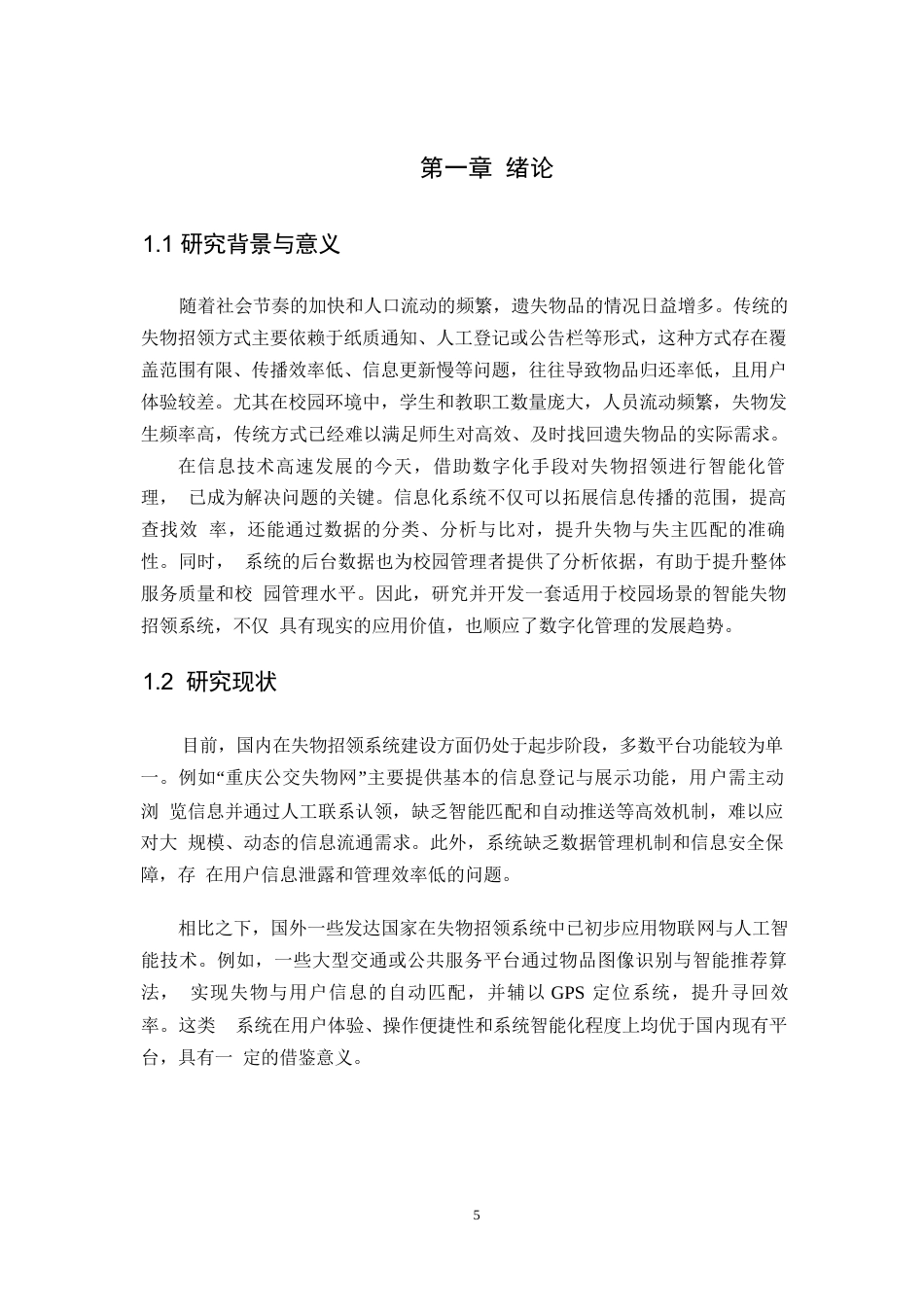 第一章 绪论

1.1 研究背景与意义

随着社会节奏的加快和人口流动的频繁，遗失物品的情况日益增多。传统的失物招领方式主要依赖于纸质通知、人工登记或公告栏等形式，这种方式存在覆盖范围有限、传播效率低、信息更新慢等问题，往往导致物品归还率低，且用户体验较差。尤其在校园环境中，学生和教职工数量庞大，人员流动频繁，失物发生频率高，传统方式已经难以满足师生对高效、及时找回遗失物品的实际需求。

在信息技术高速发展的今天，借助数字化手段对失物招领进行智能化管理， 已成为解决问题的关键。信息化系统不仅可以拓展信息传播的范围，提高查找效 率，还能通过数据的分类、分析与比对，提升失物与失主匹配的准确性。同时， 系统的后台数据也为校园管理者提供了分析依据，有助于提升整体服务质量和校 园管理水平。因此，研究并开发一套适用于校园场景的智能失物招领系统，不仅 具有现实的应用价值，也顺应了数字化管理的发展趋势。

1.2 研究现状

目前，国内在失物招领系统建设方面仍处于起步阶段，多数平台功能较为单一。例如“重庆公交失物网”主要提供基本的信息登记与展示功能，用户需主动浏 览信息并通过人工联系认领，缺乏智能匹配和自动推送等高效机制，难以应对大 规模、动态的信息流通需求。此外，系统缺乏数据管理机制和信息安全保障，存 在用户信息泄露和管理效率低的问题。

相比之下，国外一些发达国家在失物招领系统中已初步应用物联网与人工智能技术。例如，一些大型交通或公共服务平台通过物品图像识别与智能推荐算法， 实现失物与用户信息的自动匹配，并辅以 GPS 定位系统，提升寻回效率。这类 系统在用户体验、操作便捷性和系统智能化程度上均优于国内现有平台，具有一 定的借鉴意义。

5